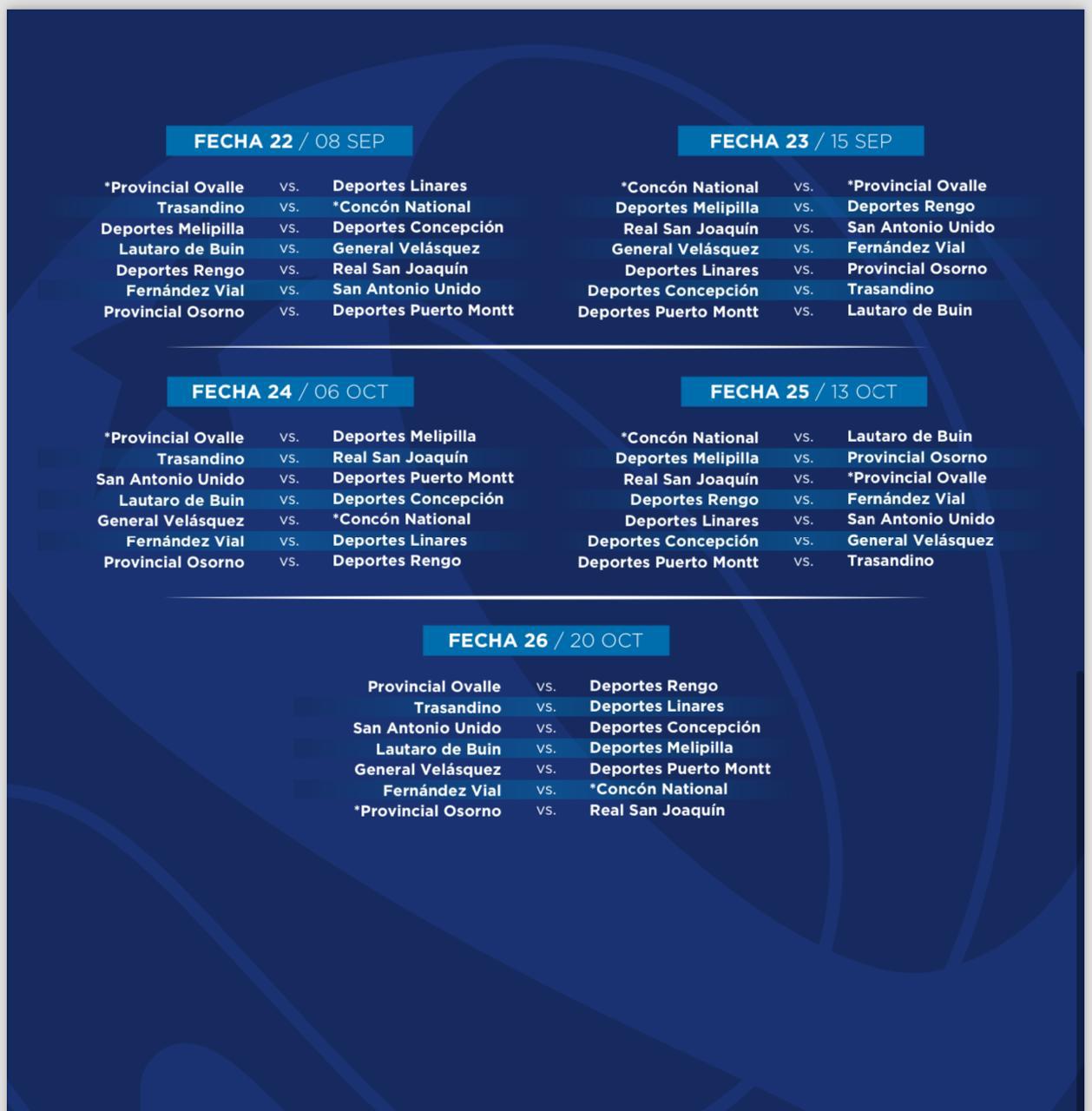 FECHA 22 / 08 SEP

*Provincial Ovalle vs. Deportes Linares
Trasandino vs. *Concón National
Deportes Melipilla vs. Deportes Concepción
Lautaro de Buin vs. General Velásquez
Deportes Rengo vs. Real San Joaquín
Fernández Vial vs. San Antonio Unido
Provincial Osorno vs. Deportes Puerto Montt

FECHA 23 / 15 SEP

*Concón National vs. *Provincial Ovalle
Deportes Melipilla vs. Deportes Rengo
Real San Joaquín vs. San Antonio Unido
General Velásquez vs. Fernández Vial
Deportes Linares vs. Provincial Osorno
Deportes Concepción vs. Trasandino
Deportes Puerto Montt vs. Lautaro de Buin

FECHA 24 / 06 OCT

*Provincial Ovalle vs. Deportes Melipilla
Trasandino vs. Real San Joaquín
San Antonio Unido vs. Deportes Puerto Montt
Lautaro de Buin vs. Deportes Concepción
General Velásquez vs. *Concón National
Fernández Vial vs. Deportes Linares
Provincial Osorno vs. Deportes Rengo

FECHA 25 / 13 OCT

*Concón National vs. Lautaro de Buin
Deportes Melipilla vs. Provincial Osorno
Real San Joaquín vs. *Provincial Ovalle
Deportes Rengo vs. Fernández Vial
Deportes Linares vs. San Antonio Unido
Deportes Concepción vs. General Velásquez
Deportes Puerto Montt vs. Trasandino

FECHA 26 / 20 OCT

Provincial Ovalle vs. Deportes Rengo
Trasandino vs. Deportes Linares
San Antonio Unido vs. Deportes Concepción
Lautaro de Buin vs. Deportes Melipilla
General Velásquez vs. Deportes Puerto Montt
Fernández Vial vs. *Concón National
*Provincial Osorno vs. Real San Joaquín